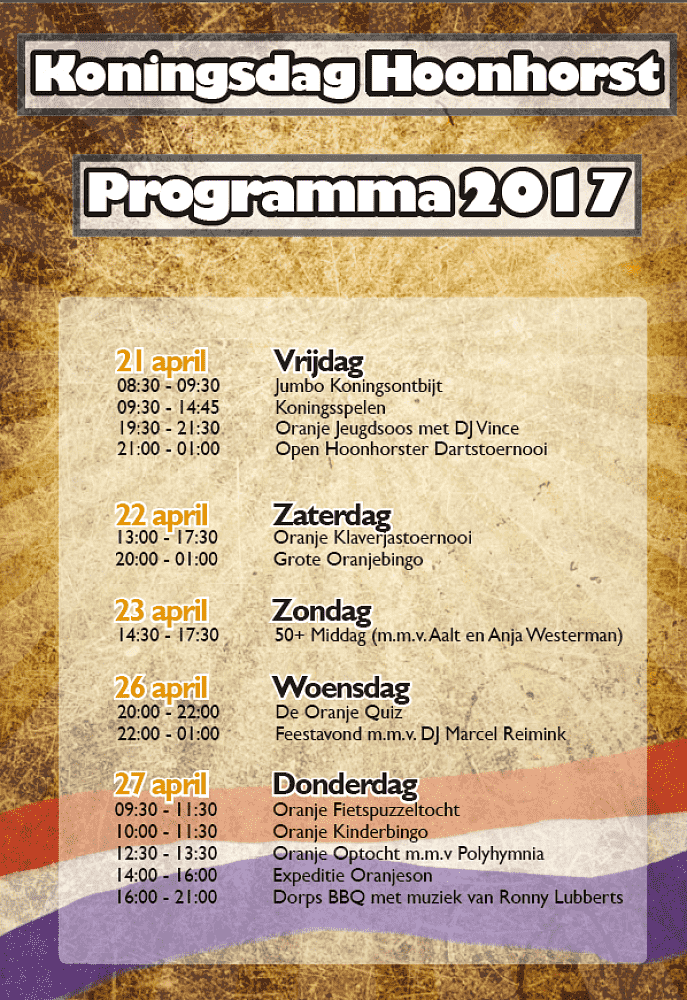 Koningsdag Hoonhorst

Programma 2017

21 april
08:30 - 09:30
09:30 - 14:45
19:30 - 21:30
21:00 - 01:00

Vrijdag
Jumbo Koningsontbijt
Koningsspelen
Oranje Jeugdsoos met DJ Vince
Open Hoonhorster Dartstoernooi

22 april
13:00 - 17:30
20:00 - 01:00

Zaterdag
Oranje Klaverjastoernooi
Grote Oranjebingo

23 april
14:30 - 17:30

Zondag
50+ Middag (m.m.v. Aalt en Anja Westerman)

26 april
20:00 - 22:00
22:00 - 01:00

Woensdag
De Oranje Quiz
Feestavond m.m.v. DJ Marcel Reimink

27 april
09:30 - 11:30
10:00 - 11:30
12:30 - 13:30
14:00 - 16:00
16:00 - 21:00

Donderdag
Oranje Fietspuzzeltocht
Oranje Kinderbingo
Oranje Optocht m.m.v Polyhymnia
Expeditie Oranjeson
Dorps BBQ met muziek van Ronny Lubberts